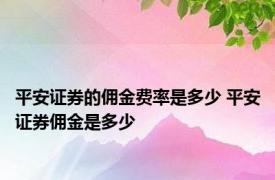 平安证券的佣金费率是多少 平安证券佣金是多少